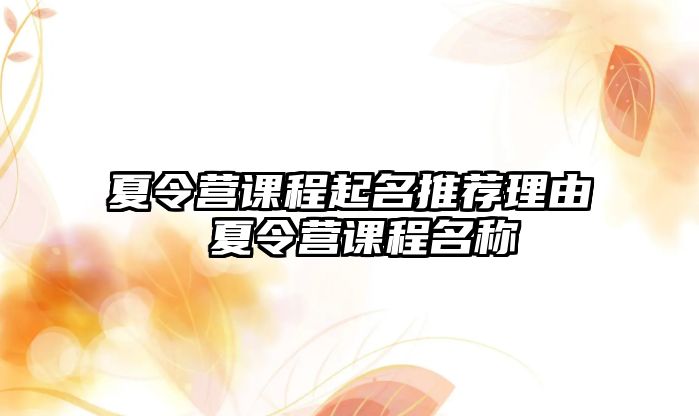 夏令营课程起名推荐理由
夏令营课程名称